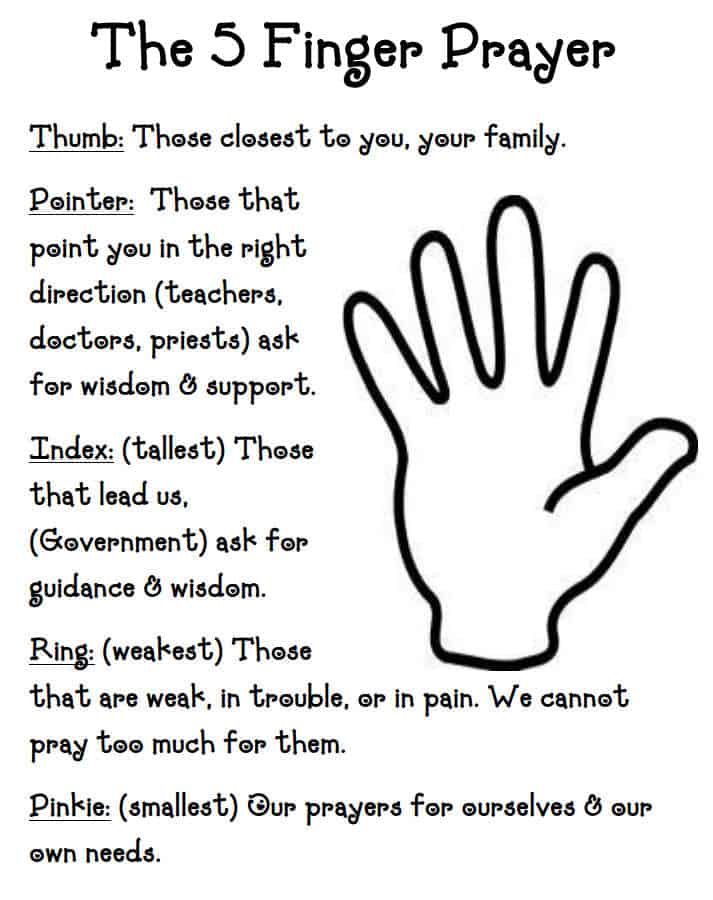 The 5 Finger Prayer

Thumb: Those closest to you, your family.

Pointer: Those that point you in the right direction (teachers, doctors, priests) ask for wisdom & support.

Index: (tallest) Those that lead us, (Government) ask for guidance & wisdom.

Ring: (weakest) Those that are weak, in trouble, or in pain. We cannot pray too much for them.

Pinkie: (smallest) Our prayers for ourselves & our own needs.